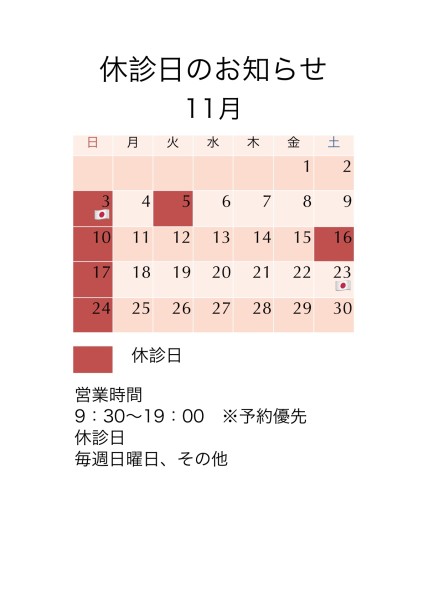 休診日のお知らせ
11月

| 日 | 月 | 火 | 水 | 木 | 金 | 土 |
|---|---|---|---|---|---|---|
|  |  |  |  |  | 1 | 2 |
| 3 | 4 | 5 | 6 | 7 | 8 | 9 |
| 10 | 11 | 12 | 13 | 14 | 15 | 16 |
| 17 | 18 | 19 | 20 | 21 | 22 | 23 |
| 24 | 25 | 26 | 27 | 28 | 29 | 30 |

休診日

営業時間
9：30〜19：00　※予約優先
休診日
毎週日曜日、その他